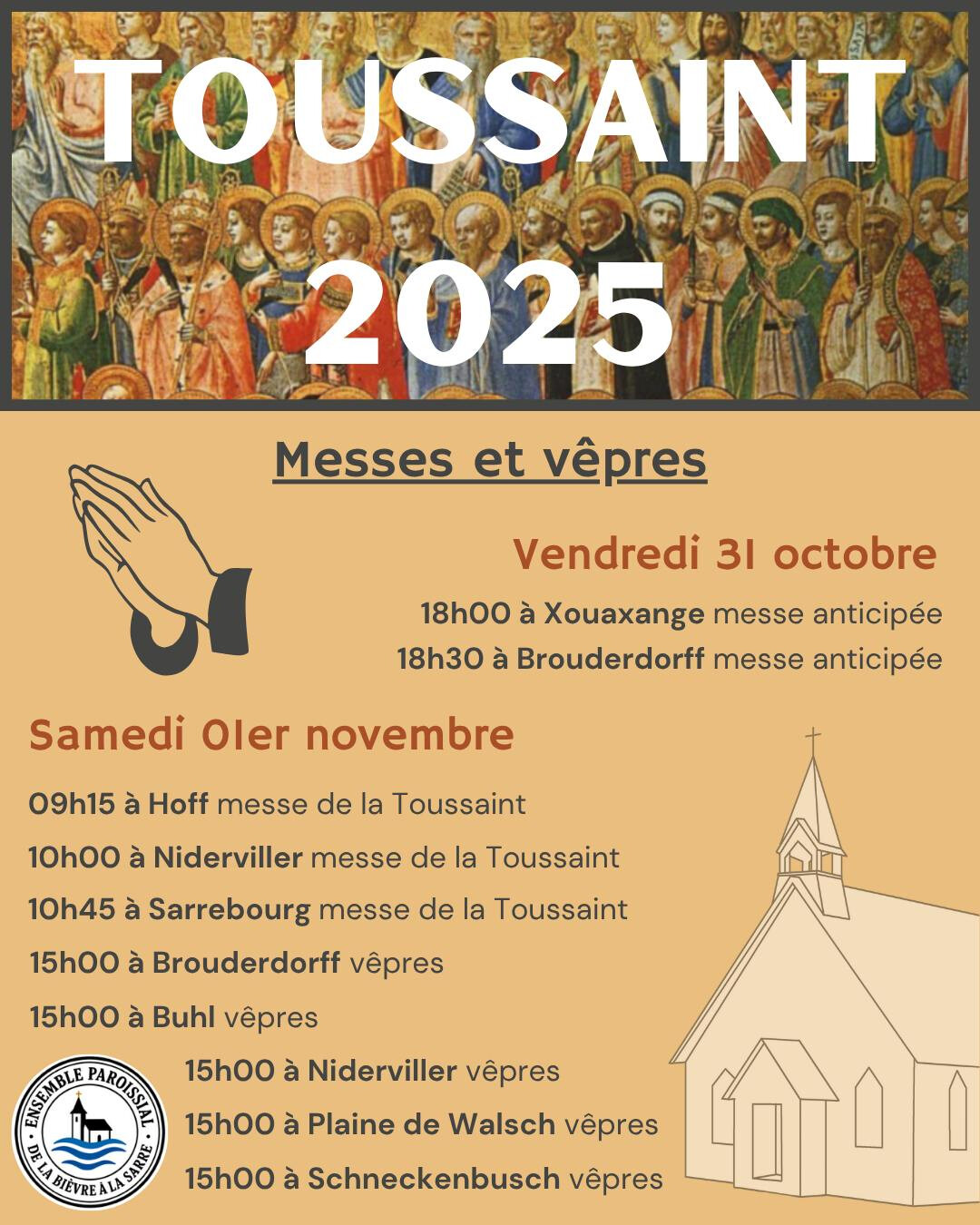 TOUSSAINT 2025

Messes et vêpres

Vendredi 31 octobre

18h00 à Xouaxange messe anticipée

18h30 à Brouderdorff messe anticipée

Samedi 01er novembre

09h15 à Hoff messe de la Toussaint

10h00 à Niderviller messe de la Toussaint

10h45 à Sarrebourg messe de la Toussaint

15h00 à Brouderdorff vêpres

15h00 à Buhl vêpres

15h00 à Niderviller vêpres

15h00 à Plaine de Walsch vêpres

15h00 à Schneckenbusch vêpres

ENSEMBLE PAROISSIAL DE LA BIÈVRE À LA SARRE